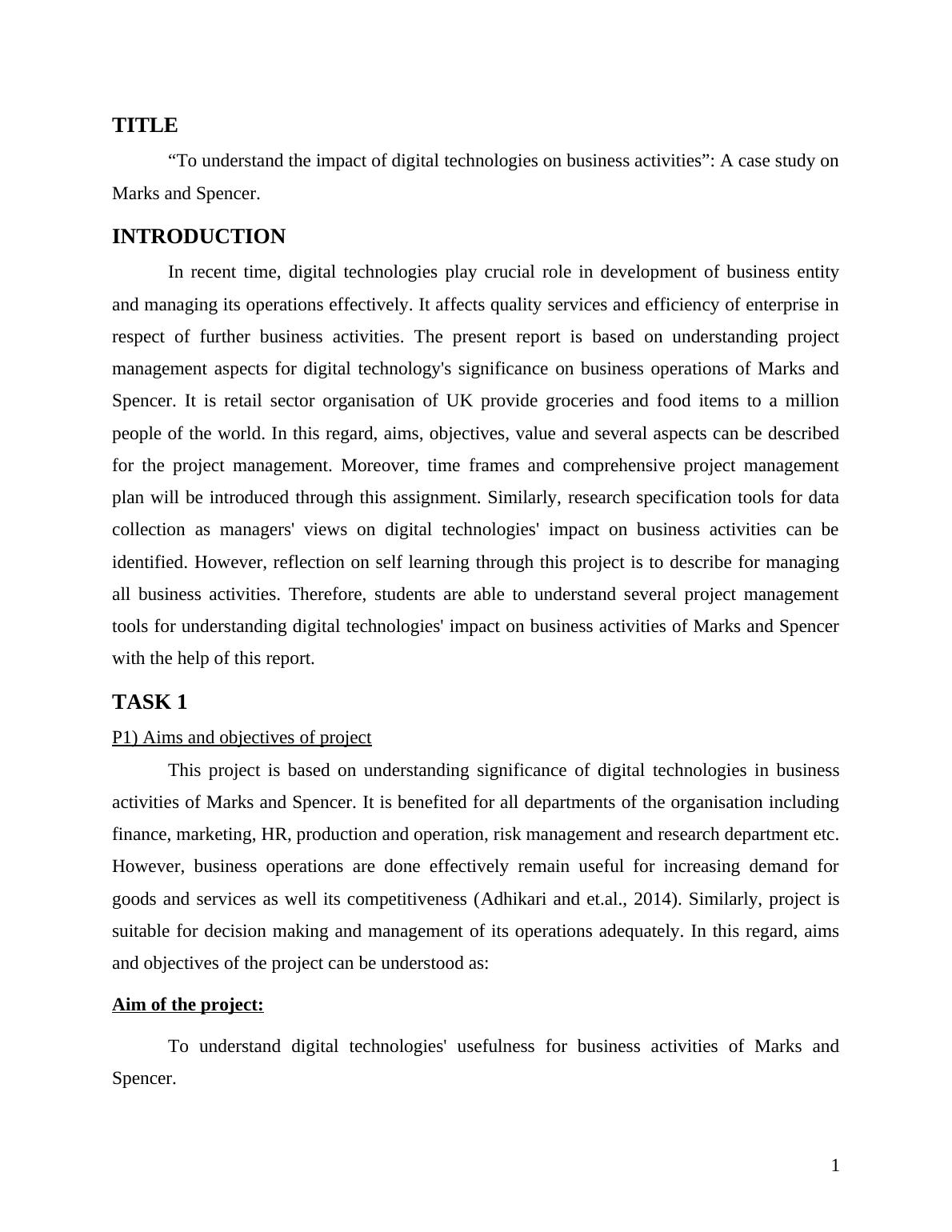 TITLE

“To understand the impact of digital technologies on business activities”: A case study on Marks and Spencer.

INTRODUCTION

In recent time, digital technologies play crucial role in development of business entity and managing its operations effectively. It affects quality services and efficiency of enterprise in respect of further business activities. The present report is based on understanding project management aspects for digital technology's significance on business operations of Marks and Spencer. It is retail sector organisation of UK provide groceries and food items to a million people of the world. In this regard, aims, objectives, value and several aspects can be described for the project management. Moreover, time frames and comprehensive project management plan will be introduced through this assignment. Similarly, research specification tools for data collection as managers' views on digital technologies' impact on business activities can be identified. However, reflection on self learning through this project is to describe for managing all business activities. Therefore, students are able to understand several project management tools for understanding digital technologies' impact on business activities of Marks and Spencer with the help of this report.

TASK 1

P1) Aims and objectives of project

This project is based on understanding significance of digital technologies in business activities of Marks and Spencer. It is benefited for all departments of the organisation including finance, marketing, HR, production and operation, risk management and research department etc. However, business operations are done effectively remain useful for increasing demand for goods and services as well its competitiveness (Adhikari and et.al., 2014). Similarly, project is suitable for decision making and management of its operations adequately. In this regard, aims and objectives of the project can be understood as:

Aim of the project:

To understand digital technologies' usefulness for business activities of Marks and Spencer.

1